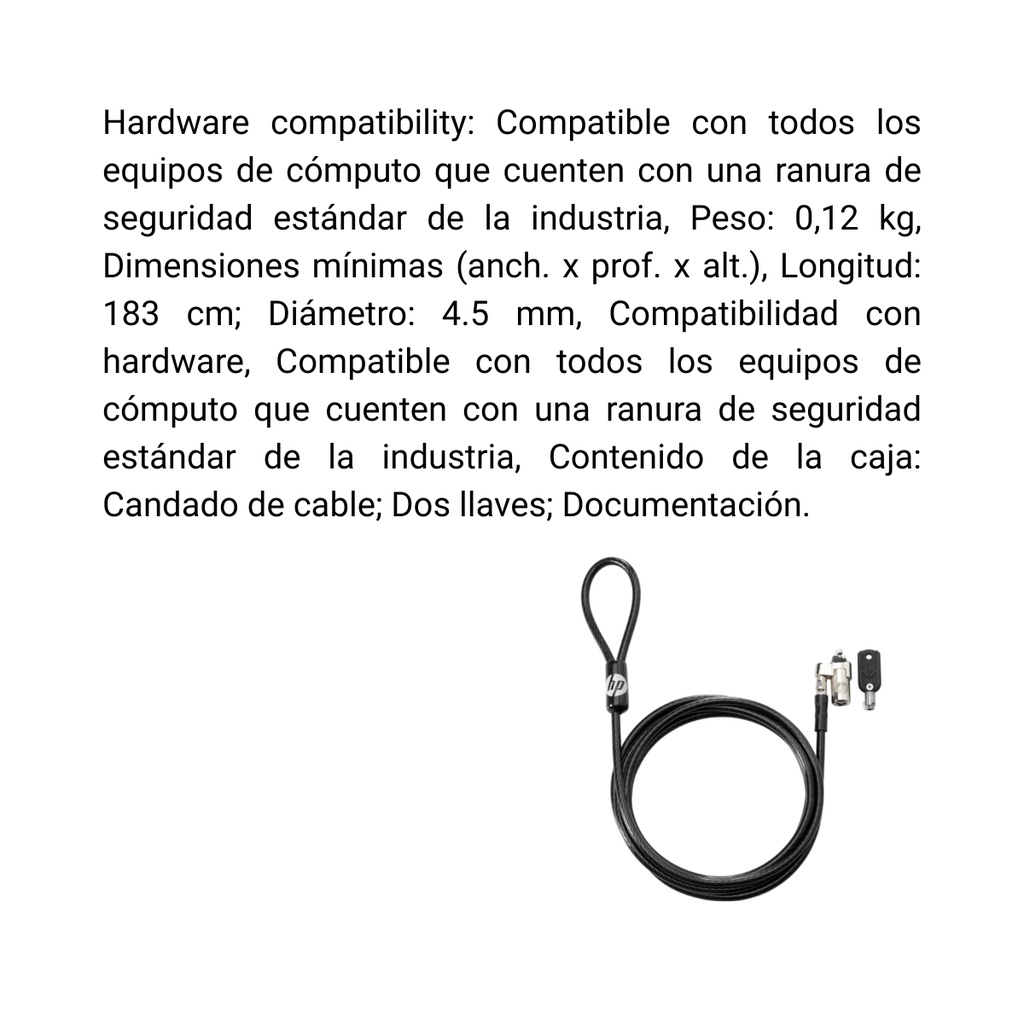 Hardware compatibility: Compatible con todos los equipos de cómputo que cuenten con una ranura de seguridad estándar de la industria, Peso: 0,12 kg, Dimensiones mínimas (anch. x prof. x alt.), Longitud: 183 cm; Diámetro: 4.5 mm, Compatibilidad con hardware, Compatible con todos los equipos de cómputo que cuenten con una ranura de seguridad estándar de la industria, Contenido de la caja: Candado de cable; Dos llaves; Documentación.

hp